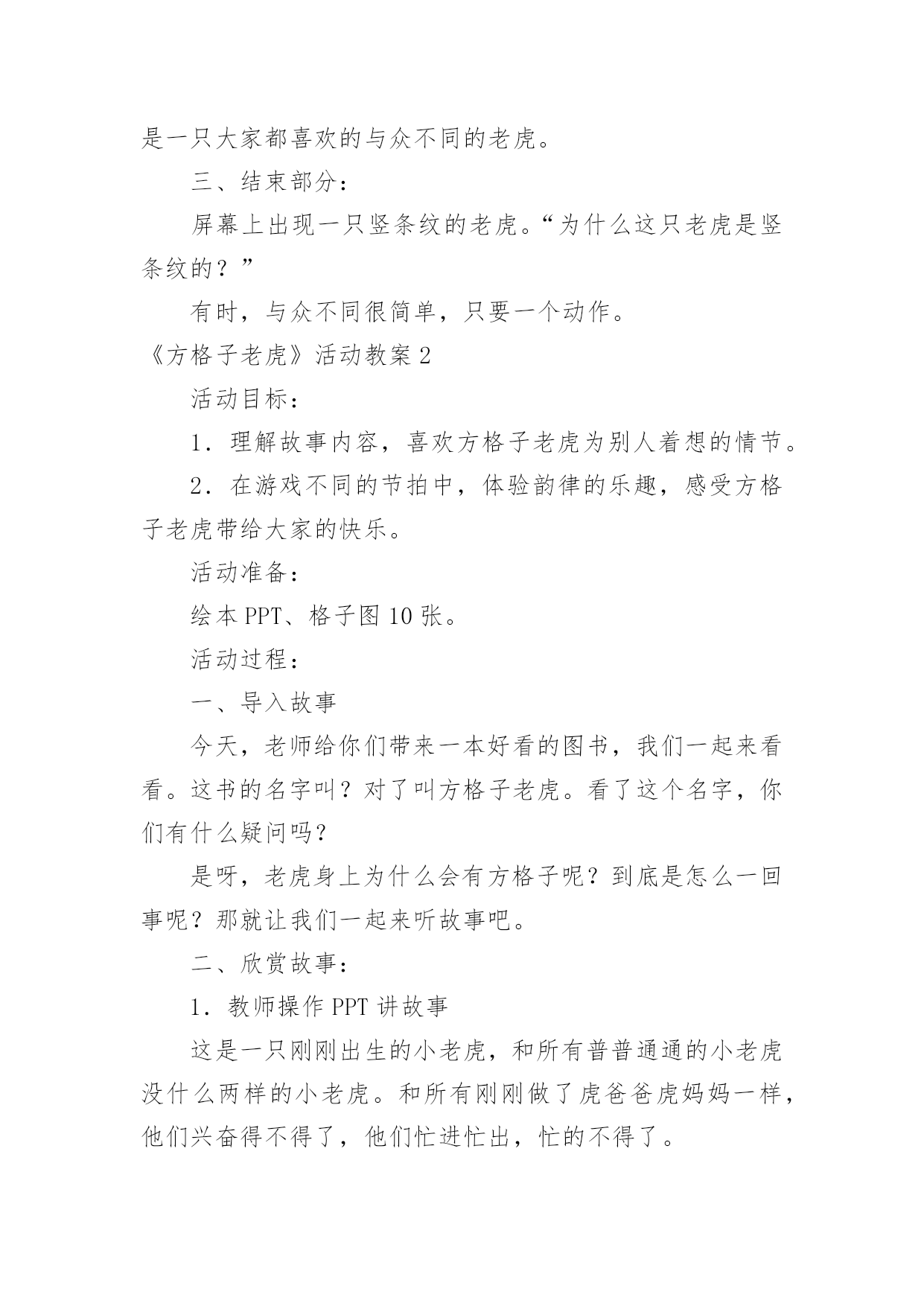 是一只大家都喜欢的与众不同的老虎。

三、结束部分：

屏幕上出现一只竖条纹的老虎。“为什么这只老虎是竖条纹的？”

有时，与众不同很简单，只要一个动作。

《方格子老虎》活动教案 2

活动目标：

1．理解故事内容，喜欢方格子老虎为别人着想的情节。

2．在游戏不同的节拍中，体验韵律的乐趣，感受方格子老虎带给大家的快乐。

活动准备：

绘本 PPT、格子图 10 张。

活动过程：

一、导入故事

今天，老师给你们带来一本好看的图书，我们一起来看看。这书的名字叫？对了叫方格子老虎。看了这个名字，你们有什么疑问吗？

是呀，老虎身上为什么会有方格子呢？到底是怎么一回事呢？那就让我们一起来听故事吧。

二、欣赏故事：

1．教师操作 PPT 讲故事

这是一只刚刚出生的小老虎，和所有普普通通的小老虎没什么两样的小老虎。和所有刚刚做了虎爸爸虎妈妈一样，他们兴奋得不得了，他们忙进忙出，忙的不得了。